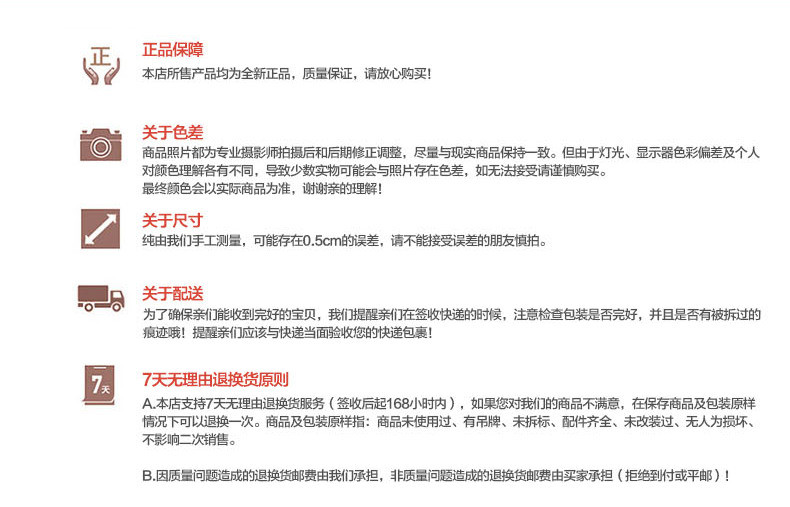 正

正品保障
本店所售产品均为全新正品，质量保证，请放心购买！

关于色差
商品照片都为专业摄影师拍摄后和后期修正调整，尽量与现实商品保持一致。但由于灯光、显示器色彩偏差及个人对颜色理解各有不同，导致少数实物可能会与照片存在色差，如无法接受请谨慎购买。
最终颜色会以实际商品为准，谢谢亲的理解！

关于尺寸
纯由我们手工测量，可能存在0.5cm的误差，请不能接受误差的朋友慎拍。

关于配送
为了确保亲们能收到完好的宝贝，我们提醒亲们在签收快递的时候，注意检查包装是否完好，并且是否有被拆过的痕迹哦！提醒亲们应该与快递当面验收您的快递包裹！

7天

7天无理由退换货原则
A.本店支持7天无理由退换货服务（签收后起168小时内），如果您对我们的商品不满意，在保存商品及包装原样情况下可以退换一次。商品及包装原样指：商品未使用过、有吊牌、未拆标、配件齐全、未改装过、无人为损坏、不影响二次销售。

B.因质量问题造成的退换货邮费由我们承担，非质量问题造成的退换货邮费由买家承担（拒绝到付或平邮）！